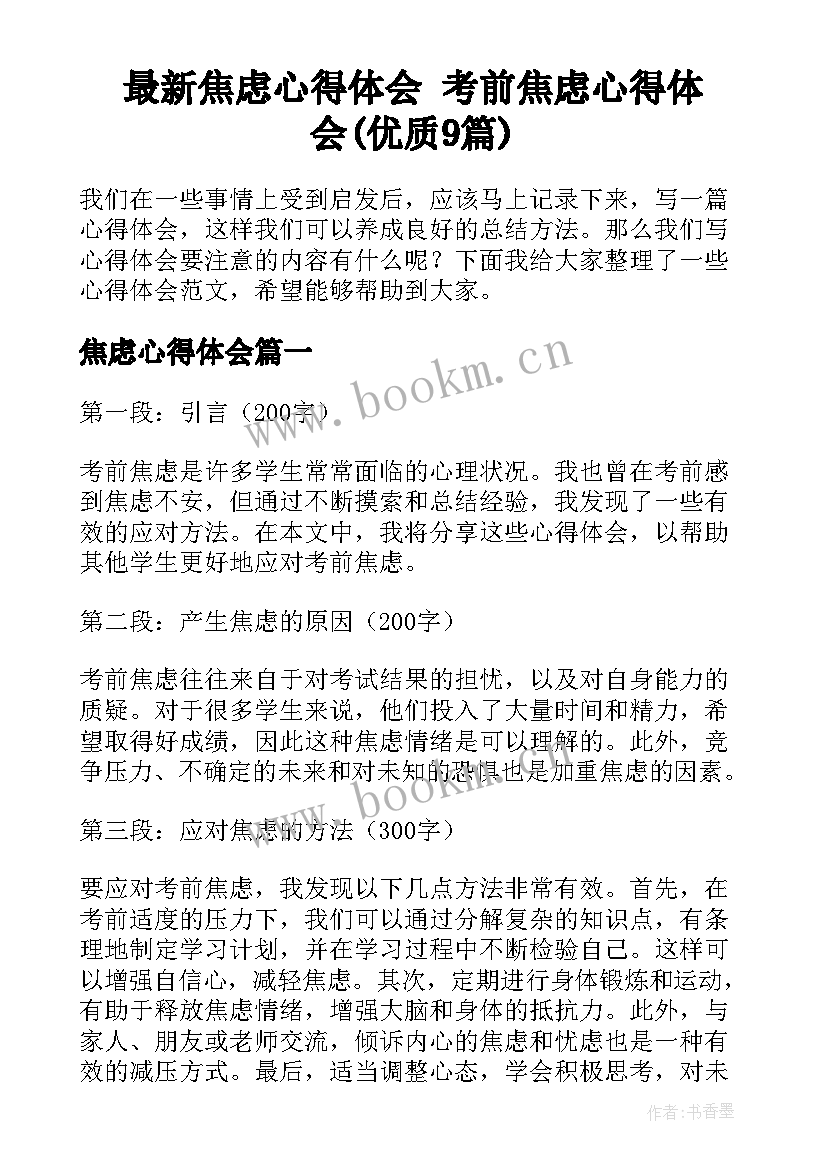 最新焦虑心得体会 考前焦虑心得体会(优质9篇)

我们在一些事情上受到启发后，应该马上记录下来，写一篇心得体会，这样我们可以养成良好的总结方法。那么我们写心得体会要注意的内容有什么呢？下面我给大家整理了一些心得体会范文，希望能够帮助到大家。

焦虑心得体会篇一

www.bookm.cn

第一段：引言（200字）

考前焦虑是许多学生常常面临的心理状况。我也曾在考前感到焦虑不安，但通过不断摸索和总结经验，我发现了一些有效的应对方法。在本文中，我将分享这些心得体会，以帮助其他学生更好地应对考前焦虑。

第二段：产生焦虑的原因（200字）

考前焦虑往往来自于对考试结果的担忧，以及对自身能力的质疑。对于很多学生来说，他们投入了大量时间和精力，希望取得好成绩，因此这种焦虑情绪是可以理解的。此外，竞争压力、不确定的未来和对未知的恐惧也是加重焦虑的因素。

www.bookm.cn

第三段：应对焦虑的方法（300字）

要应对考前焦虑，我发现以下几点方法非常有效。首先，在考前适度的压力下，我们可以通过分解复杂的知识点，有条理地制定学习计划，并在学习过程中不断检验自己。这样可以增强自信心，减轻焦虑。其次，定期进行身体锻炼和运动，有助于释放焦虑情绪，增强大脑和身体的抵抗力。此外，与家人、朋友或老师交流，倾诉内心的焦虑和忧虑也是一种有效的减压方式。最后，适当调整心态，学会积极思考，对未

作者：书香墨